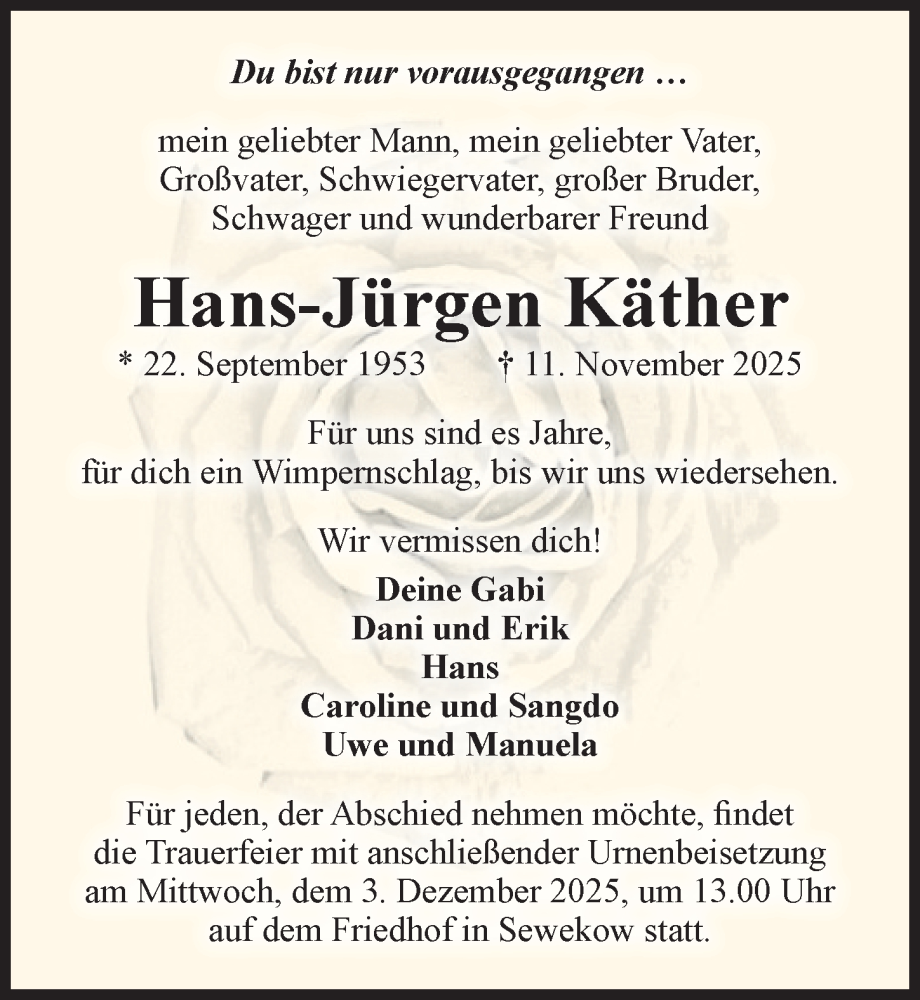 Du bist nur vorausgegangen …

mein geliebter Mann, mein geliebter Vater, Großvater, Schwiegervater, großer Bruder, Schwager und wunderbarer Freund

Hans-Jürgen Käther

* 22. September 1953 † 11. November 2025

Für uns sind es Jahre, für dich ein Wimpernschlag, bis wir uns wiedersehen.

Wir vermissen dich!

Deine Gabi
Dani und Erik
Hans
Caroline und Sangdo
Uwe und Manuela

Für jeden, der Abschied nehmen möchte, findet die Trauerfeier mit anschließender Urnenbeisetzung am Mittwoch, dem 3. Dezember 2025, um 13.00 Uhr auf dem Friedhof in Sewekow statt.